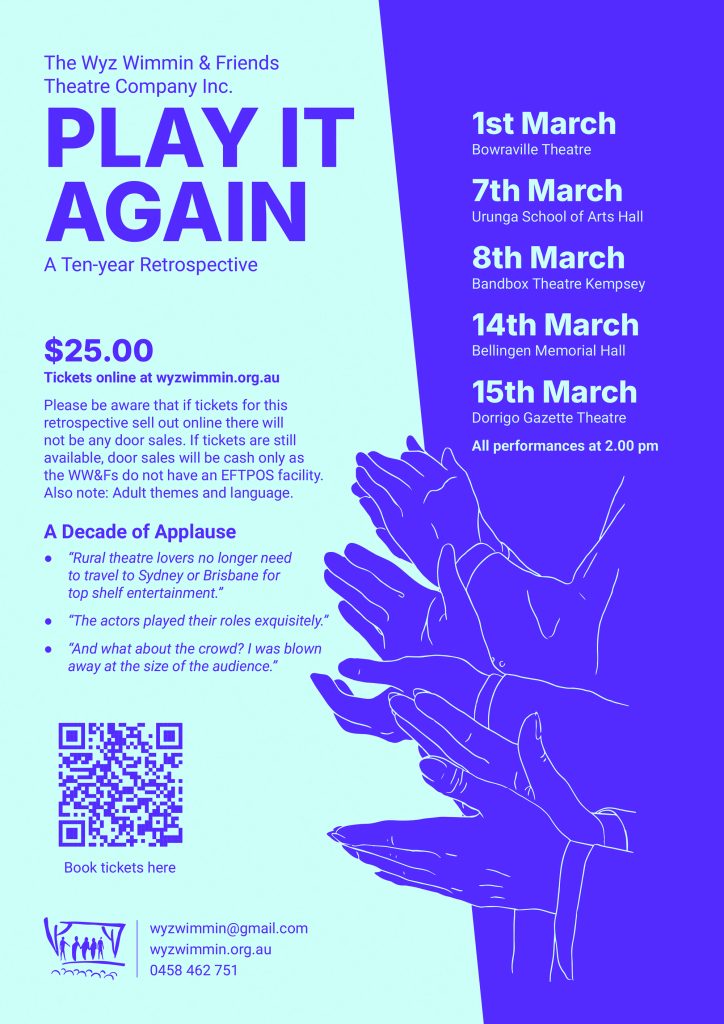 The Wyz Wimmin & Friends Theatre Company Inc.

PLAY IT AGAIN

A Ten-year Retrospective

$25.00

Tickets online at wyzwimmin.org.au

Please be aware that if tickets for this retrospective sell out online there will not be any door sales. If tickets are still available, door sales will be cash only as the WW&Fs do not have an EFTPOS facility. Also note: Adult themes and language.

A Decade of Applause

• "Rural theatre lovers no longer need to travel to Sydney or Brisbane for top shelf entertainment."

• "The actors played their roles exquisitely."

• "And what about the crowd? I was blown away at the size of the audience."

Book tickets here

wyzwimmin@gmail.com
wyzwimmin.org.au
0458 462 751

1st March
Bowraville Theatre

7th March
Urunga School of Arts Hall

8th March
Bandbox Theatre Kempsey

14th March
Bellingen Memorial Hall

15th March
Dorrigo Gazette Theatre

All performances at 2.00 pm